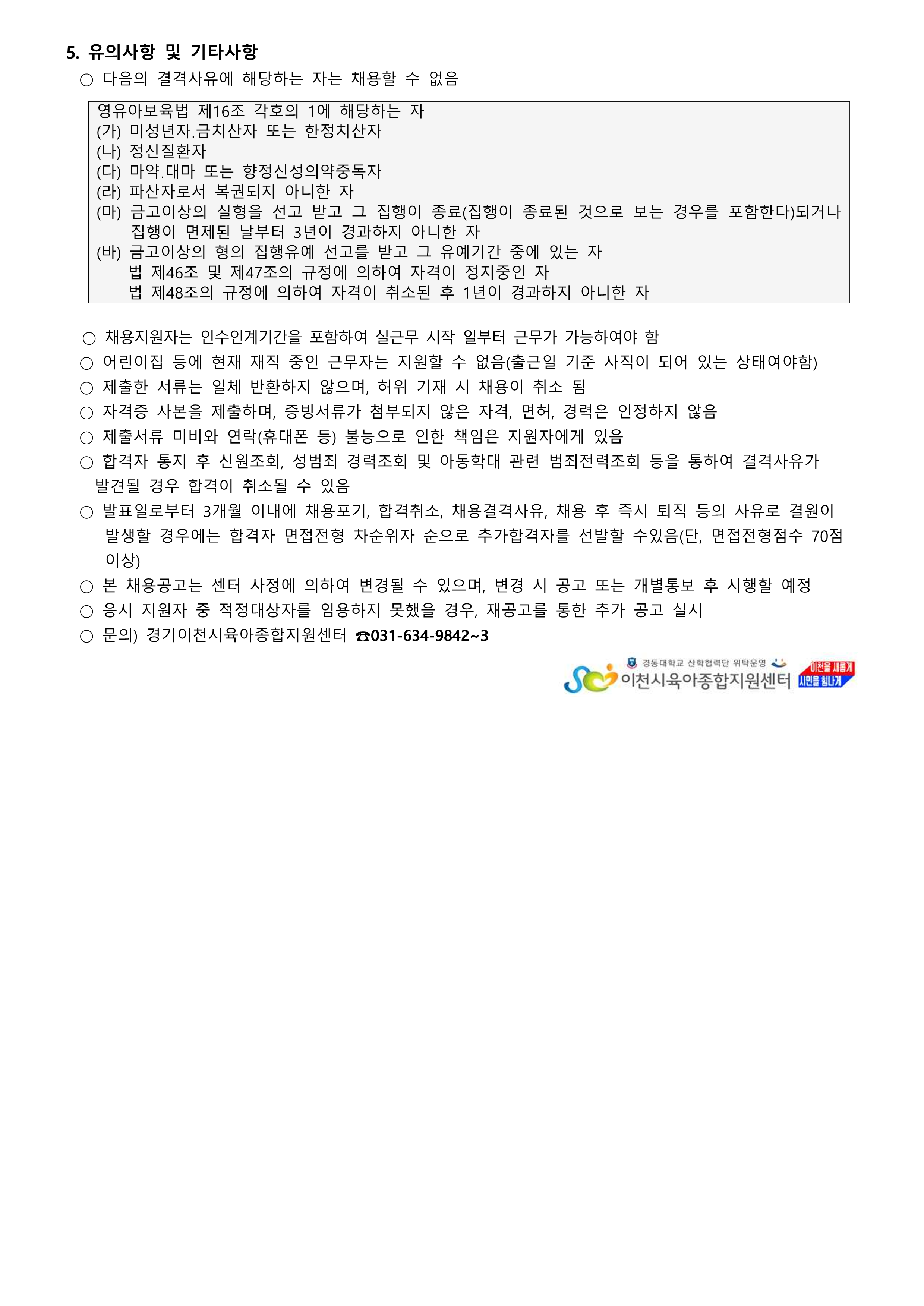 5. 유의사항 및 기타사항

○ 다음의 결격사유에 해당하는 자는 채용할 수 없음

영유아보육법 제16조 각호의 1에 해당하는 자
(가) 미성년자.금치산자 또는 한정치산자
(나) 정신질환자
(다) 마약.대마 또는 향정신성의약중독자
(라) 파산자로서 복권되지 아니한 자
(마) 금고이상의 실형을 선고 받고 그 집행이 종료(집행이 종료된 것으로 보는 경우를 포함한다)되거나 집행이 면제된 날부터 3년이 경과하지 아니한 자
(바) 금고이상의 형의 집행유예 선고를 받고 그 유예기간 중에 있는 자
법 제46조 및 제47조의 규정에 의하여 자격이 정지중인 자
법 제48조의 규정에 의하여 자격이 취소된 후 1년이 경과하지 아니한 자

○ 채용지원자는 인수인계기간을 포함하여 실근무 시작 일부터 근무가 가능하여야 함
○ 어린이집 등에 현재 재직 중인 근무자는 지원할 수 없음(출근일 기준 사직이 되어 있는 상태여야함)
○ 제출한 서류는 일체 반환하지 않으며, 허위 기재 시 채용이 취소 됨
○ 자격증 사본을 제출하며, 증빙서류가 첨부되지 않은 자격, 면허, 경력은 인정하지 않음
○ 제출서류 미비와 연락(휴대폰 등) 불능으로 인한 책임은 지원자에게 있음
○ 합격자 통지 후 신원조회, 성범죄 경력조회 및 아동학대 관련 범죄전력조회 등을 통하여 결격사유가 발견될 경우 합격이 취소될 수 있음
○ 발표일로부터 3개월 이내에 채용포기, 합격취소, 채용결격사유, 채용 후 즉시 퇴직 등의 사유로 결원이 발생할 경우에는 합격자 면접전형 차순위자 순으로 추가합격자를 선발할 수있음(단, 면접전형점수 70점 이상)
○ 본 채용공고는 센터 사정에 의하여 변경될 수 있으며, 변경 시 공고 또는 개별통보 후 시행할 예정
○ 응시 지원자 중 적정대상자를 임용하지 못했을 경우, 재공고를 통한 추가 공고 실시
○ 문의) 경기이천시육아종합지원센터 ☎031-634-9842~3

경동대학교 산학협력단 위탁운영
이천시육아종합지원센터
이천을 새롭게 시민을 힘나게